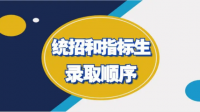 统招和指标生
录取顺序